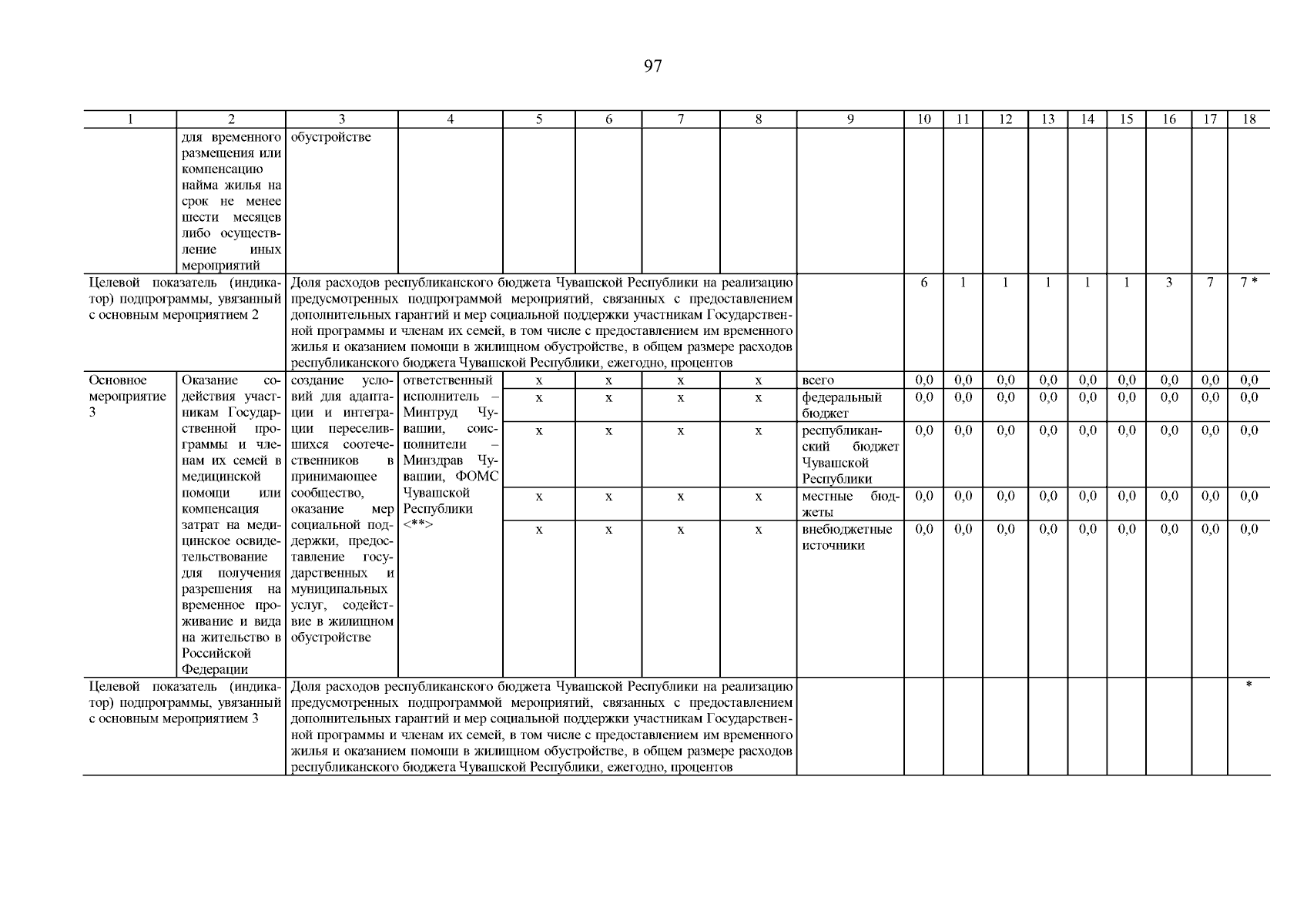 97

| 1 | 2 | 3 | 4 | 5 | 6 | 7 | 8 | 9 | 10 | 11 | 12 | 13 | 14 | 15 | 16 | 17 | 18 |
|---|---|---|---|---|---|---|---|---|---|---|---|---|---|---|---|---|---|
| | для временного размещения или компенсацию найма жилья на срок не менее шести месяцев либо осуществление иных мероприятий | обустройстве | | | | | | | | | | | | | | | |
| Целевой показатель (индикатор) подпрограммы, увязанный с основным мероприятием 2 | | Доля расходов республиканского бюджета Чувашской Республики на реализацию предусмотренных подпрограммой мероприятий, связанных с предоставлением дополнительных гарантий и мер социальной поддержки участникам Государственной программы и членам их семей, в том числе с предоставлением им временного жилья и оказанием помощи в жилищном обустройстве, в общем размере расходов республиканского бюджета Чувашской Республики, ежегодно, процентов | | | | | | | 6 | 1 | 1 | 1 | 1 | 1 | 3 | 7 | 7 * |
| Основное мероприятие 3 | Оказание содействия участникам Государственной программы и членам их семей в медицинской помощи или компенсация затрат на медицинское освидетельствование для получения разрешения на временное проживание и вида на жительство в Российской Федерации | создание условий для адаптации и интеграции переселившихся соотечественников в принимающее сообщество, оказание мер социальной поддержки, предоставление государственных и муниципальных услуг, содействие в жилищном обустройстве | ответственный исполнитель – Минтруд Чувашии, соисполнители – Минздрав Чувашии, ФОМС Чувашской Республики <**> | x | x | x | x | всего | 0,0 | 0,0 | 0,0 | 0,0 | 0,0 | 0,0 | 0,0 | 0,0 | 0,0 |
| | | | | x | x | x | x | федеральный бюджет | 0,0 | 0,0 | 0,0 | 0,0 | 0,0 | 0,0 | 0,0 | 0,0 | 0,0 |
| | | | | x | x | x | x | республиканский бюджет Чувашской Республики | 0,0 | 0,0 | 0,0 | 0,0 | 0,0 | 0,0 | 0,0 | 0,0 | 0,0 |
| | | | | x | x | x | x | местные бюджеты | 0,0 | 0,0 | 0,0 | 0,0 | 0,0 | 0,0 | 0,0 | 0,0 | 0,0 |
| | | | | x | x | x | x | внебюджетные источники | 0,0 | 0,0 | 0,0 | 0,0 | 0,0 | 0,0 | 0,0 | 0,0 | 0,0 |
| Целевой показатель (индикатор) подпрограммы, увязанный с основным мероприятием 3 | | Доля расходов республиканского бюджета Чувашской Республики на реализацию предусмотренных подпрограммой мероприятий, связанных с предоставлением дополнительных гарантий и мер социальной поддержки участникам Государственной программы и членам их семей, в том числе с предоставлением им временного жилья и оказанием помощи в жилищном обустройстве, в общем размере расходов республиканского бюджета Чувашской Республики, ежегодно, процентов | | | | | | | | | | | | | | | * |